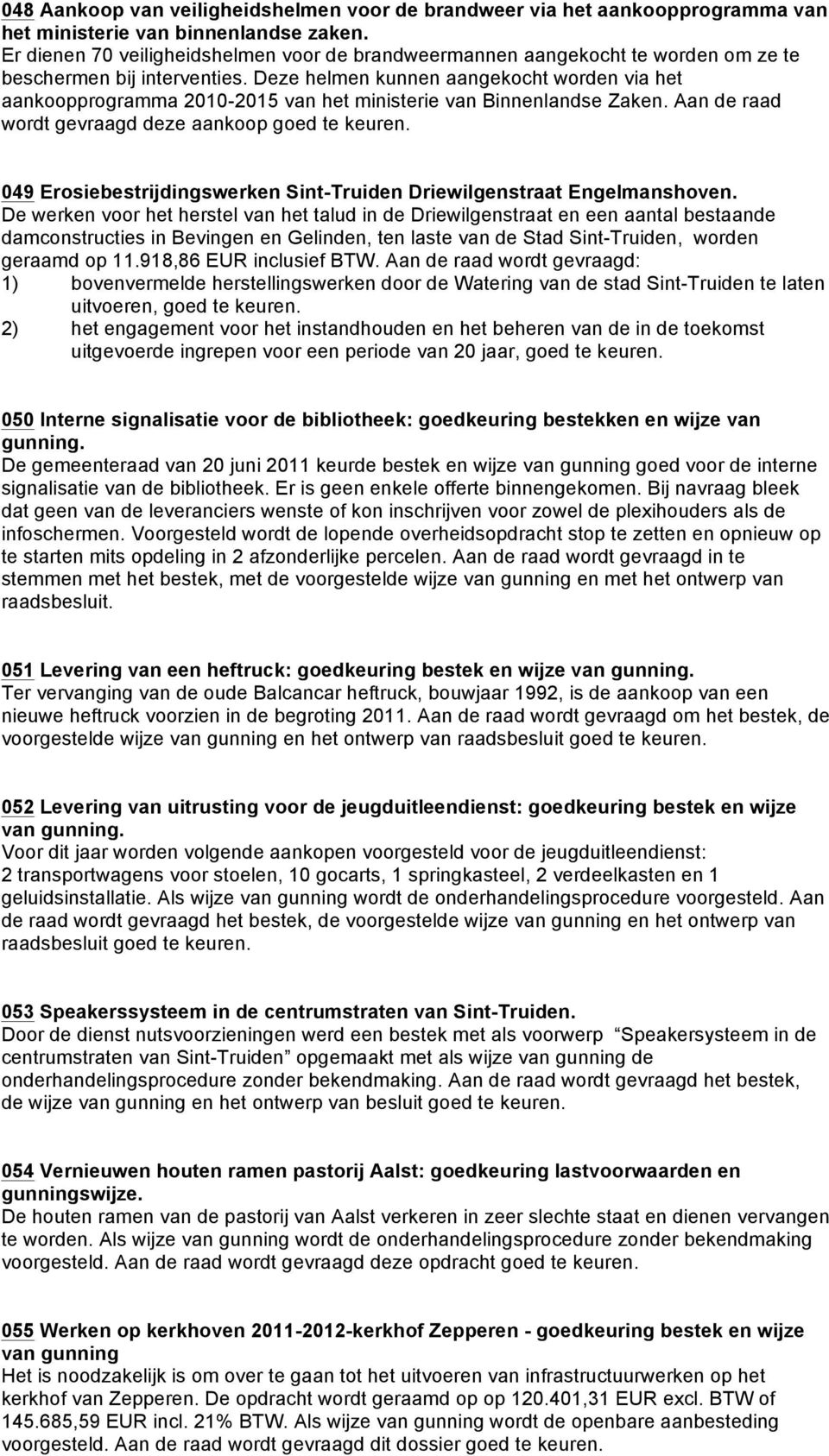 048 Aankoop van veiligheidshelmen voor de brandweer via het aankoopprogramma van het ministerie van binnenlandse zaken.
Er dienen 70 veiligheidshelmen voor de brandweermannen aangekocht te worden om ze te beschermen bij interventies. Deze helmen kunnen aangekocht worden via het aankoopprogramma 2010-2015 van het ministerie van Binnenlandse Zaken. Aan de raad wordt gevraagd deze aankoop goed te keuren.

049 Erosiebestrijdingswerken Sint-Truiden Driewilgenstraat Engelmanshoven.
De werken voor het herstel van het talud in de Driewilgenstraat en een aantal bestaande damconstructies in Bevingen en Gelinden, ten laste van de Stad Sint-Truiden, worden geraamd op 11.918,86 EUR inclusief BTW. Aan de raad wordt gevraagd:
1) bovenvermelde herstellingswerken door de Watering van de stad Sint-Truiden te laten uitvoeren, goed te keuren.
2) het engagement voor het instandhouden en het beheren van de in de toekomst uitgevoerde ingrepen voor een periode van 20 jaar, goed te keuren.

050 Interne signalisatie voor de bibliotheek: goedkeuring bestekken en wijze van gunning.
De gemeenteraad van 20 juni 2011 keurde bestek en wijze van gunning goed voor de interne signalisatie van de bibliotheek. Er is geen enkele offerte binnengekomen. Bij navraag bleek dat geen van de leveranciers wenste of kon inschrijven voor zowel de plexihouders als de infoschermen. Voorgesteld wordt de lopende overheidsopdracht stop te zetten en opnieuw op te starten mits opdeling in 2 afzonderlijke percelen. Aan de raad wordt gevraagd in te stemmen met het bestek, met de voorgestelde wijze van gunning en met het ontwerp van raadsbesluit.

051 Levering van een heftruck: goedkeuring bestek en wijze van gunning.
Ter vervanging van de oude Balcancar heftruck, bouwjaar 1992, is de aankoop van een nieuwe heftruck voorzien in de begroting 2011. Aan de raad wordt gevraagd om het bestek, de voorgestelde wijze van gunning en het ontwerp van raadsbesluit goed te keuren.

052 Levering van uitrusting voor de jeugduitleendienst: goedkeuring bestek en wijze van gunning.
Voor dit jaar worden volgende aankopen voorgesteld voor de jeugduitleendienst:
2 transportwagens voor stoelen, 10 gocarts, 1 springkasteel, 2 verdeelkasten en 1 geluidsinstallatie. Als wijze van gunning wordt de onderhandelingsprocedure voorgesteld. Aan de raad wordt gevraagd het bestek, de voorgestelde wijze van gunning en het ontwerp van raadsbesluit goed te keuren.

053 Speakerssysteem in de centrumstraten van Sint-Truiden.
Door de dienst nutsvoorzieningen werd een bestek met als voorwerp “Speakersysteem in de centrumstraten van Sint-Truiden” opgemaakt met als wijze van gunning de onderhandelingsprocedure zonder bekendmaking. Aan de raad wordt gevraagd het bestek, de wijze van gunning en het ontwerp van besluit goed te keuren.

054 Vernieuwen houten ramen pastorij Aalst: goedkeuring lastvoorwaarden en gunningswijze.
De houten ramen van de pastorij van Aalst verkeren in zeer slechte staat en dienen vervangen te worden. Als wijze van gunning wordt de onderhandelingsprocedure zonder bekendmaking voorgesteld. Aan de raad wordt gevraagd deze opdracht goed te keuren.

055 Werken op kerkhoven 2011-2012-kerkhof Zepperen - goedkeuring bestek en wijze van gunning
Het is noodzakelijk is om over te gaan tot het uitvoeren van infrastructuurwerken op het kerkhof van Zepperen. De opdracht wordt geraamd op op 120.401,31 EUR excl. BTW of 145.685,59 EUR incl. 21% BTW. Als wijze van gunning wordt de openbare aanbesteding voorgesteld. Aan de raad wordt gevraagd dit dossier goed te keuren.